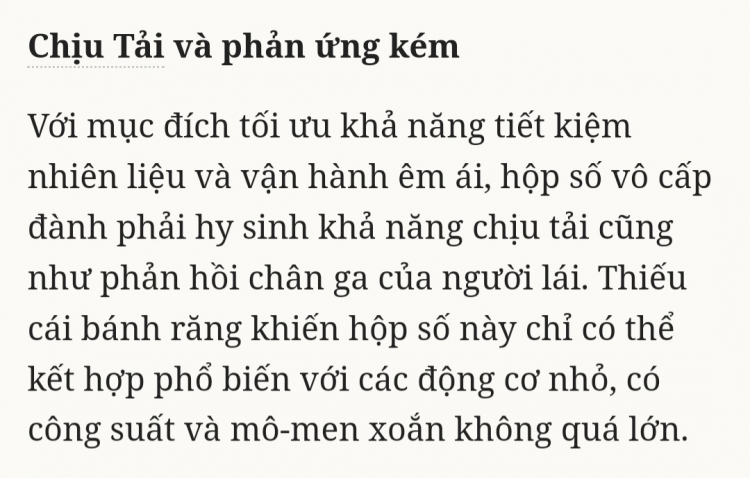 Chịu Tải và phản ứng kém

Với mục đích tối ưu khả năng tiết kiệm nhiên liệu và vận hành êm ái, hộp số vô cấp đành phải hy sinh khả năng chịu tải cũng như phản hồi chân ga của người lái. Thiếu cái bánh răng khiến hộp số này chỉ có thể kết hợp phổ biến với các động cơ nhỏ, có công suất và mô-men xoắn không quá lớn.